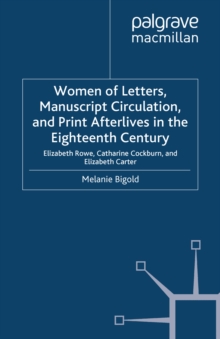 palgrave
macmillan

Women of Letters, Manuscript Circulation, and Print Afterlives in the Eighteenth Century

Elizabeth Rowe, Catharine Cockburn, and Elizabeth Carter

Melanie Bigold